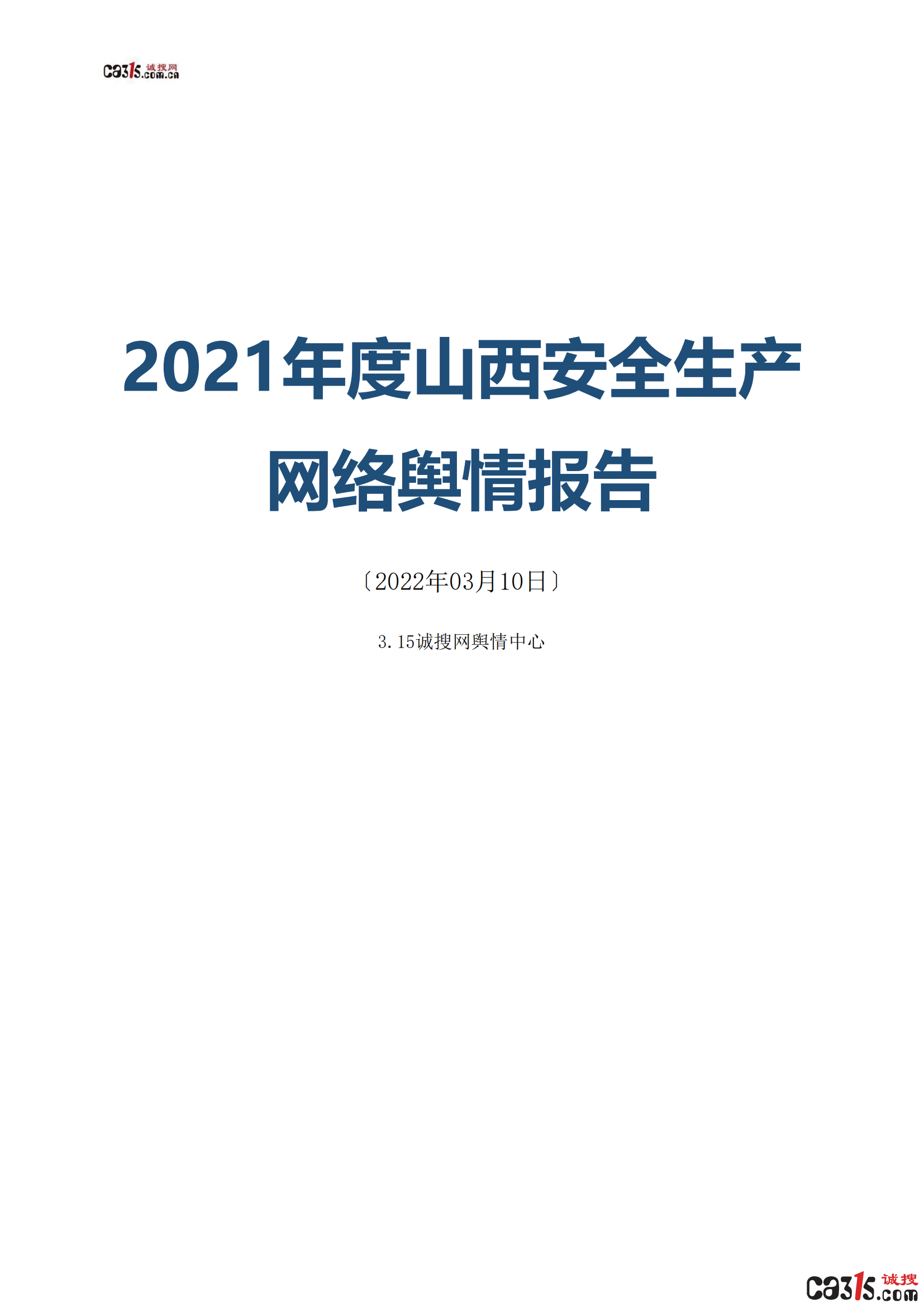 ca315.com.cn 诚搜网

2021年度山西安全生产网络舆情报告

〔2022年03月10日〕

3.15诚搜网舆情中心

ca315.com 诚搜